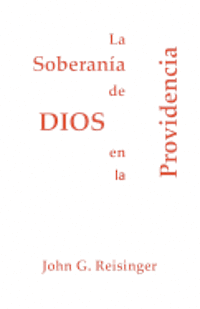 La Soberanía de DIOS en la

Providencia

John G. Reisinger